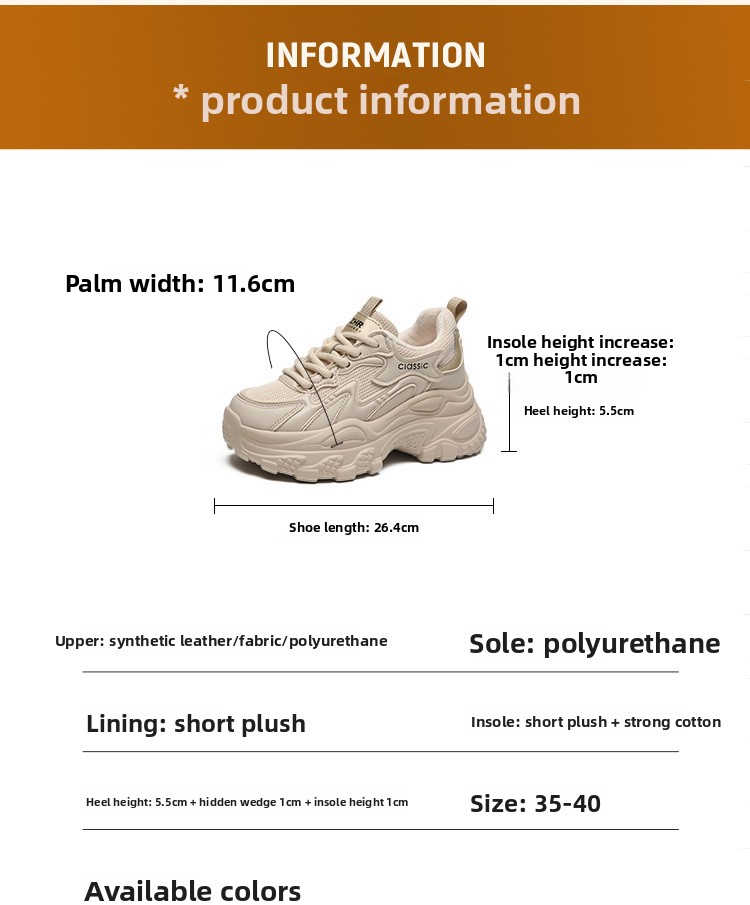 INFORMATION
* product information

Palm width: 11.6cm

CLASSIC

Insole height increase: 1cm height increase: 1cm

Heel height: 5.5cm

Shoe length: 26.4cm

Upper: synthetic leather/fabric/polyurethane

Sole: polyurethane

Lining: short plush

Insole: short plush + strong cotton

Heel height: 5.5cm + hidden wedge 1cm + insole height 1cm

Size: 35-40

Available colors